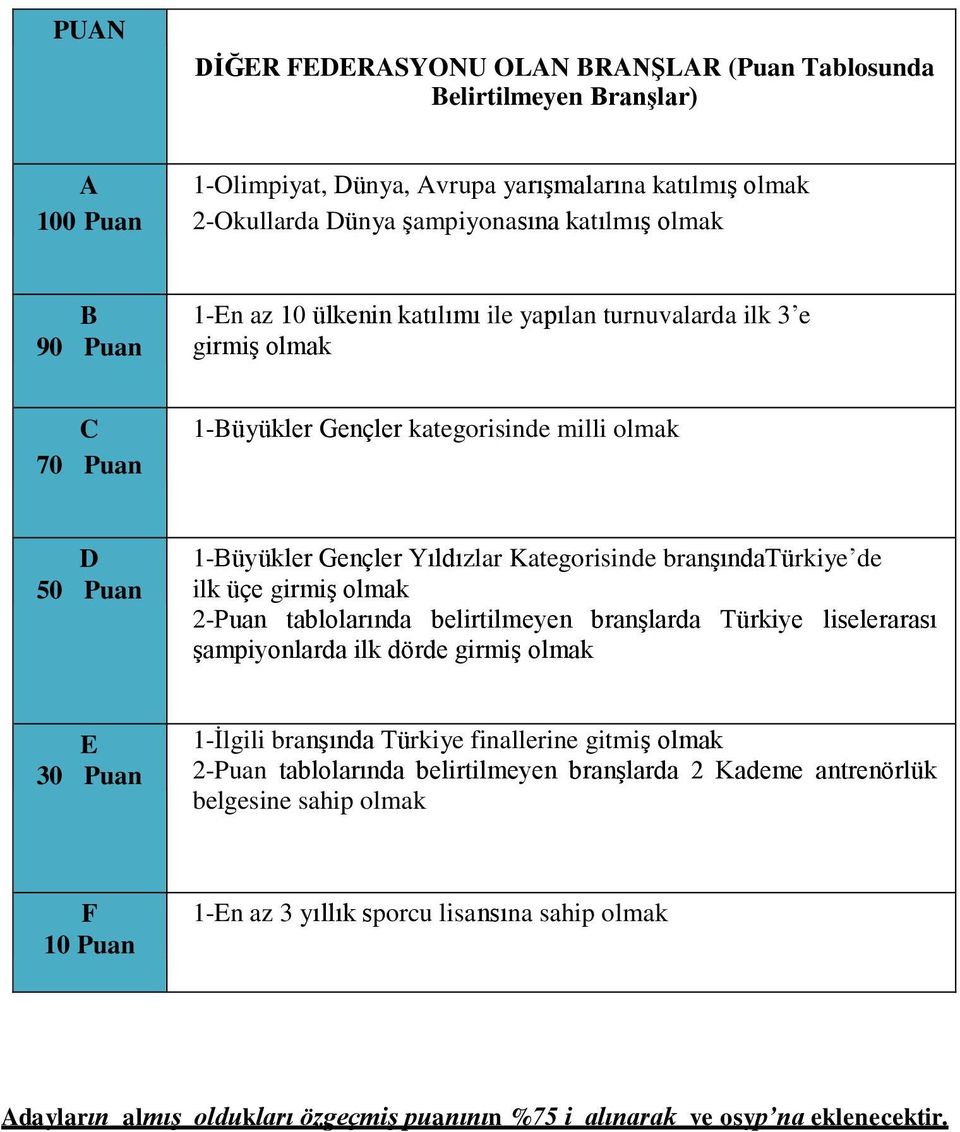 | PUAN | DİĞER FEDERASYONU OLAN BRANŞLAR (Puan Tablosunda Belirtilmeyen Branşlar) |
|---|---|
| A 100 Puan | 1-Olimpiyat, Dünya, Avrupa yarışmalarına katılmış olmak 2-Okullarda Dünya şampiyonasına katılmış olmak |
| B 90 Puan | 1-En az 10 ülkenin katılımı ile yapılan turnuvalarda ilk 3'e girmiş olmak |
| C 70 Puan | 1-Büyükler Gençler kategorisinde milli olmak |
| D 50 Puan | 1-Büyükler Gençler Yıldızlar Kategorisinde branşındaTürkiye'de ilk üçe girmiş olmak 2-Puan tablolarında belirtilmeyen branşlarda Türkiye liselerarası şampiyonlarda ilk dörde girmiş olmak |
| E 30 Puan | 1-İlgili branşında Türkiye finallerine gitmiş olmak 2-Puan tablolarında belirtilmeyen branşlarda 2 Kademe antrenörlük belgesine sahip olmak |
| F 10 Puan | 1-En az 3 yıllık sporcu lisansına sahip olmak |

Adayların almış oldukları özgeçmiş puanının %75 i alınarak ve osyp'na eklenecektir.